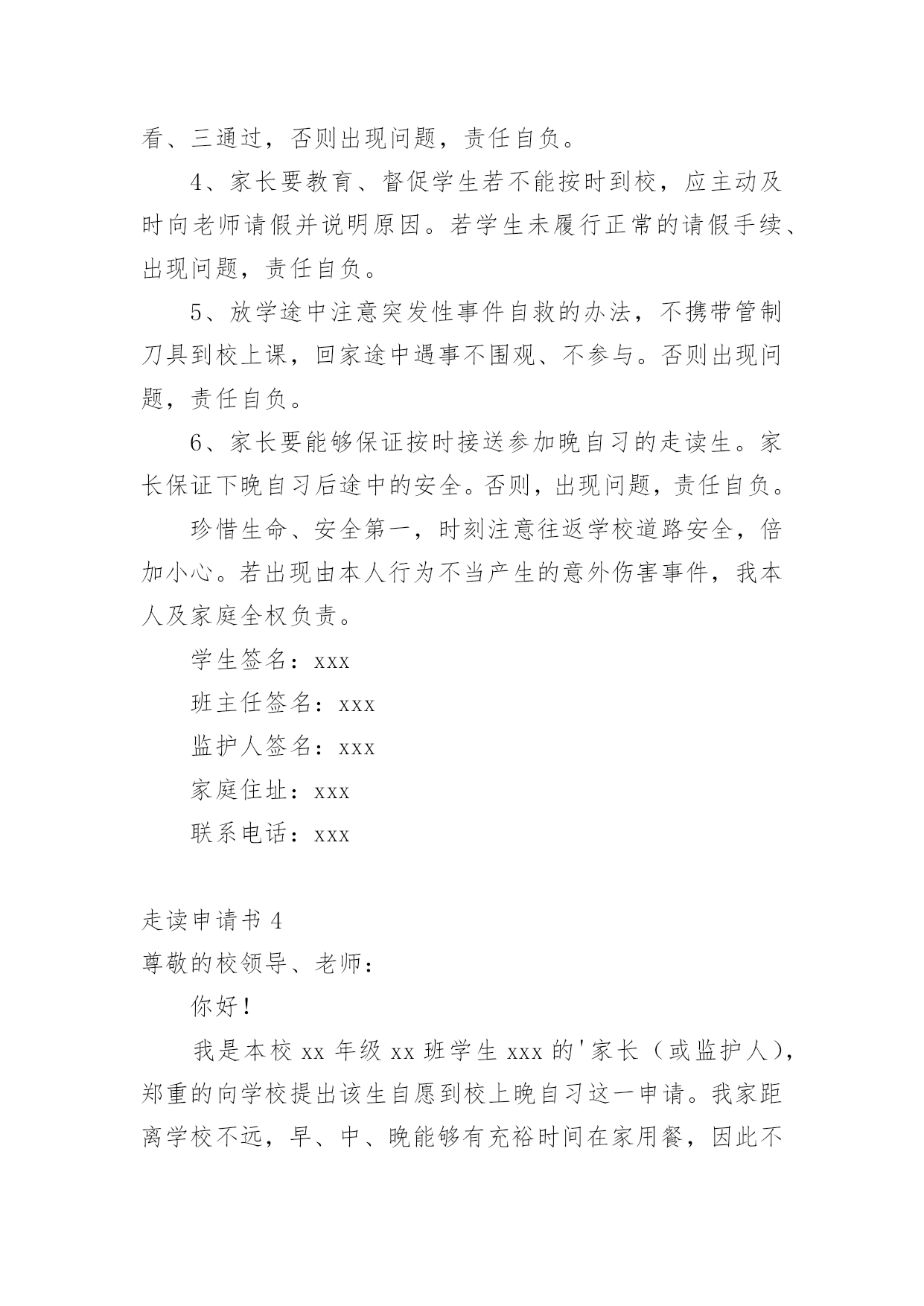 看、三通过，否则出现问题，责任自负。

4、家长要教育、督促学生若不能按时到校，应主动及时向老师请假并说明原因。若学生未履行正常的请假手续、出现问题，责任自负。

5、放学途中注意突发性事件自救的办法，不携带管制刀具到校上课，回家途中遇事不围观、不参与。否则出现问题，责任自负。

6、家长要能够保证按时接送参加晚自习的走读生。家长保证下晚自习后途中的安全。否则，出现问题，责任自负。

珍惜生命、安全第一，时刻注意往返学校道路安全，倍加小心。若出现由本人行为不当产生的意外伤害事件，我本人及家庭全权负责。

学生签名：xxx

班主任签名：xxx

监护人签名：xxx

家庭住址：xxx

联系电话：xxx

走读申请书4

尊敬的校领导、老师：

你好！

我是本校xx年级xx班学生xxx的'家长（或监护人），郑重的向学校提出该生自愿到校上晚自习这一申请。我家距离学校不远，早、中、晚能够有充裕时间在家用餐，因此不